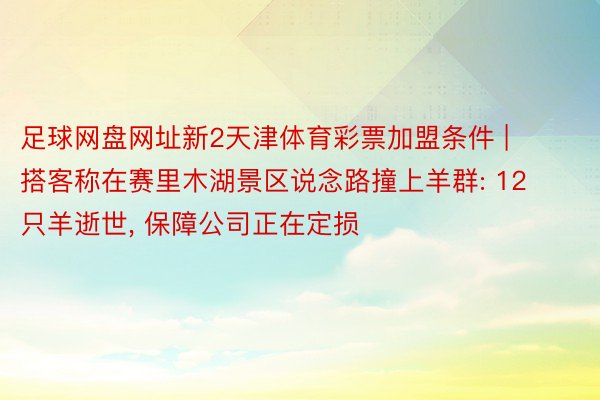 足球网盘网址新2天津体育彩票加盟条件 | 搭客称在赛里木湖景区说念路撞上羊群: 12只羊逝世, 保障公司正在定损